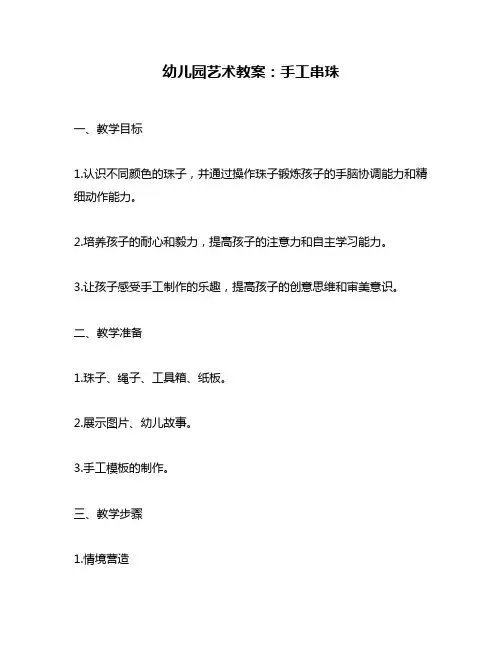 幼儿园艺术教案：手工串珠

一、教学目标

1.认识不同颜色的珠子，并通过操作珠子锻炼孩子的手脑协调能力和精细动作能力。

2.培养孩子的耐心和毅力，提高孩子的注意力和自主学习能力。

3.让孩子感受手工制作的乐趣，提高孩子的创意思维和审美意识。

二、教学准备

1.珠子、绳子、工具箱、纸板。

2.展示图片、幼儿故事。

3.手工模板的制作。

三、教学步骤

1.情境营造